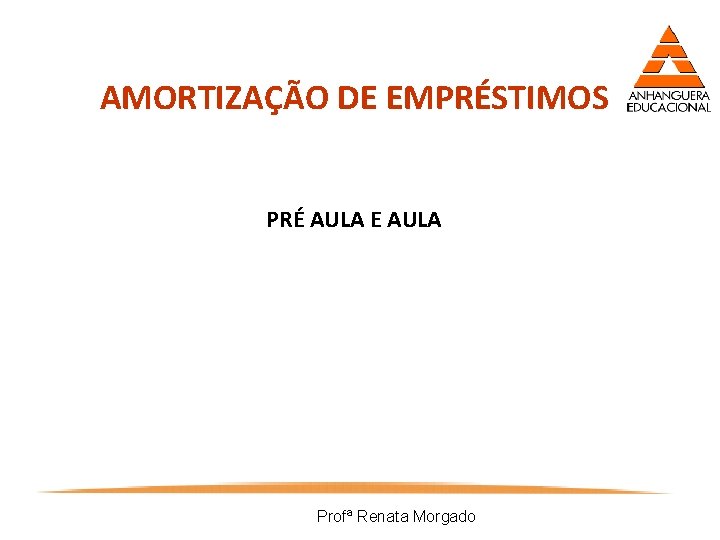 AMORTIZAÇÃO DE EMPRÉSTIMOS

ANHANGUERA EDUCACIONAL

PRÉ AULA E AULA

Profª Renata Morgado